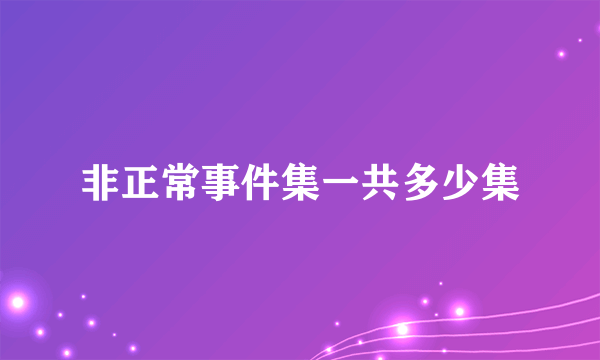 非正常事件集一共多少集